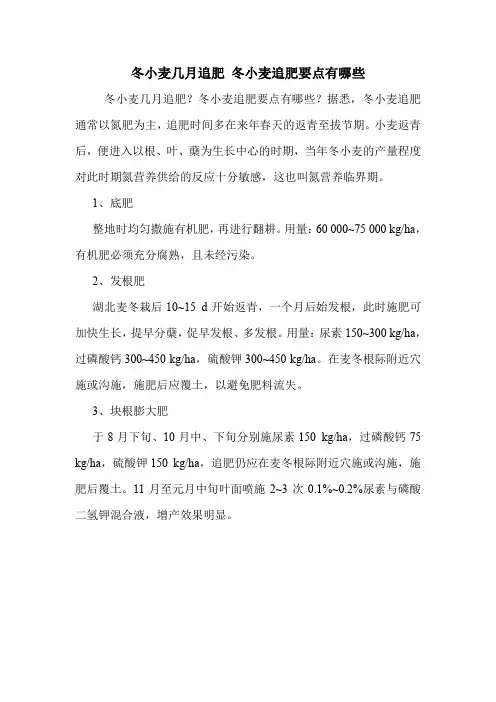 冬小麦几月追肥 冬小麦追肥要点有哪些

冬小麦几月追肥？冬小麦追肥要点有哪些？据悉，冬小麦追肥通常以氮肥为主，追肥时间多在来年春天的返青至拔节期。小麦返青后，便进入以根、叶、蘖为生长中心的时期，当年冬小麦的产量程度对此时期氮营养供给的反应十分敏感，这也叫氮营养临界期。

1、底肥

整地时均匀撒施有机肥，再进行翻耕。用量：60 000~75 000 kg/ha，有机肥必须充分腐熟，且未经污染。

2、发根肥

湖北麦冬栽后 10~15 d 开始返青，一个月后始发根，此时施肥可加快生长，提早分蘖，促早发根、多发根。用量：尿素 150~300 kg/ha，过磷酸钙 300~450 kg/ha，硫酸钾 300~450 kg/ha。在麦冬根际附近穴施或沟施，施肥后应覆土，以避免肥料流失。

3、块根膨大肥

于 8 月下旬、10 月中、下旬分别施尿素 150 kg/ha，过磷酸钙 75 kg/ha，硫酸钾 150 kg/ha，追肥仍应在麦冬根际附近穴施或沟施，施肥后覆土。11 月至元月中旬叶面喷施 2~3 次 0.1%~0.2%尿素与磷酸二氢钾混合液，增产效果明显。